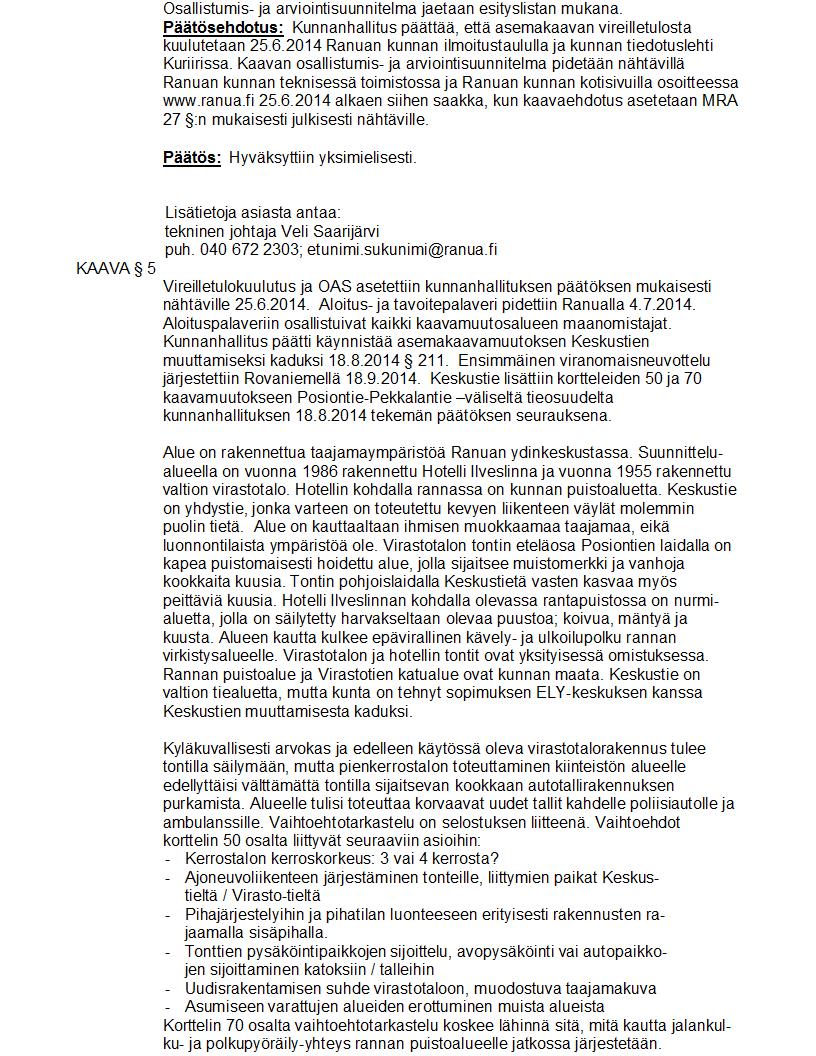 Osallistumis- ja arviointisuunnitelma jaetaan esityslistan mukana.
Päätösehdotus: Kunnanhallitus päättää, että asemakaavan vireilletulosta kuulutetaan 25.6.2014 Ranuan kunnan ilmoitustaululla ja kunnan tiedotuslehti Kuriirissa. Kaavan osallistumis- ja arviointisuunnitelma pidetään nähtävillä Ranuan kunnan teknisessä toimistossa ja Ranuan kunnan kotisivuilla osoitteessa www.ranua.fi 25.6.2014 alkaen siihen saakka, kun kaavaehdotus asetetaan MRA 27 §:n mukaisesti julkisesti nähtäville.

Päätös: Hyväksyttiin yksimielisesti.

Lisätietoja asiasta antaa:
tekninen johtaja Veli Saarijärvi
puh. 040 672 2303; etunimi.sukunimi@ranua.fi

KAAVA § 5

Vireilletulokuulutus ja OAS asetettiin kunnanhallituksen päätöksen mukaisesti nähtäville 25.6.2014. Aloitus- ja tavoitepalaveri pidettiin Ranualla 4.7.2014. Aloituspalaveriin osallistuivat kaikki kaavamuutosalueen maanomistajat. Kunnanhallitus päätti käynnistää asemakaavamuutoksen Keskustien muuttamiseksi kaduksi 18.8.2014 § 211. Ensimmäinen viranomaisneuvottelu järjestettiin Rovaniemellä 18.9.2014. Keskustie lisättiin kortteleiden 50 ja 70 kaavamuutokseen Posiontie-Pekkalantie –väliseltä tieosuudelta kunnanhallituksen 18.8.2014 tekemän päätöksen seurauksena.

Alue on rakennettua taajamaympäristöä Ranuan ydinkeskustassa. Suunnittelualueella on vuonna 1986 rakennettu Hotelli Ilveslinna ja vuonna 1955 rakennettu valtion virastotalo. Hotellin kohdalla rannassa on kunnan puistoaluetta. Keskustie on yhdystie, jonka varteen on toteutettu kevyen liikenteen väylät molemmin puolin tietä. Alue on kauttaaltaan ihmisen muokkaamaa taajamaa, eikä luonnontilaista ympäristöä ole. Virastotalon tontin eteläosa Posiontien laidalla on kapea puistomaisesti hoidettu alue, jolla sijaitsee muistomerkki ja vanhoja kookkaita kuusia. Tontin pohjoislaidalla Keskustietä vasten kasvaa myös peittäviä kuusia. Hotelli Ilveslinnan kohdalla olevassa rantapuistossa on nurmialuetta, jolla on säilytetty harvakseltaan olevaa puustoa; koivua, mäntyä ja kuusta. Alueen kautta kulkee epävirallinen kävely- ja ulkoilupolku rannan virkistysalueelle. Virastotalon ja hotellin tontit ovat yksityisessä omistuksessa. Rannan puistoalue ja Virastotien katualue ovat kunnan maata. Keskustie on valtion tiealuetta, mutta kunta on tehnyt sopimuksen ELY-keskuksen kanssa Keskustien muuttamisesta kaduksi.

Kyläkuvallisesti arvokas ja edelleen käytössä oleva virastotalorakennus tulee tontilla säilymään, mutta pienkerrostalon toteuttaminen kiinteistön alueelle edellyttäisi välttämättä tontilla sijaitsevan kookkaan autotallirakennuksen purkamista. Alueelle tulisi toteuttaa korvaavat uudet tallit kahdelle poliisiautolle ja ambulanssille. Vaihtoehtotarkastelu on selostuksen liitteenä. Vaihtoehdot korttelin 50 osalta liittyvät seuraaviin asioihin:
- Kerrostalon kerroskorkeus: 3 vai 4 kerrosta?
- Ajoneuvoliikenteen järjestäminen tonteille, liittymien paikat Keskustieltä / Virasto-tieltä
- Pihajärjestelyihin ja pihatilan luonteeseen erityisesti rakennusten rajaamalla sisäpihalla.
- Tonttien pysäköintipaikkojen sijoittelu, avopysäköinti vai autopaikkojen sijoittaminen katoksiin / talleihin
- Uudisrakentamisen suhde virastotaloon, muodostuva taajamakuva
- Asumiseen varattujen alueiden erottuminen muista alueista
Korttelin 70 osalta vaihtoehtotarkastelu koskee lähinnä sitä, mitä kautta jalankulku- ja polkupyöräily-yhteys rannan puistoalueelle jatkossa järjestetään.